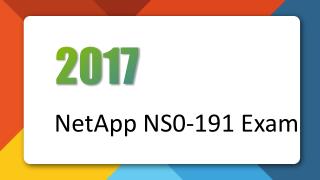 2017

NetApp NS0-191 Exam